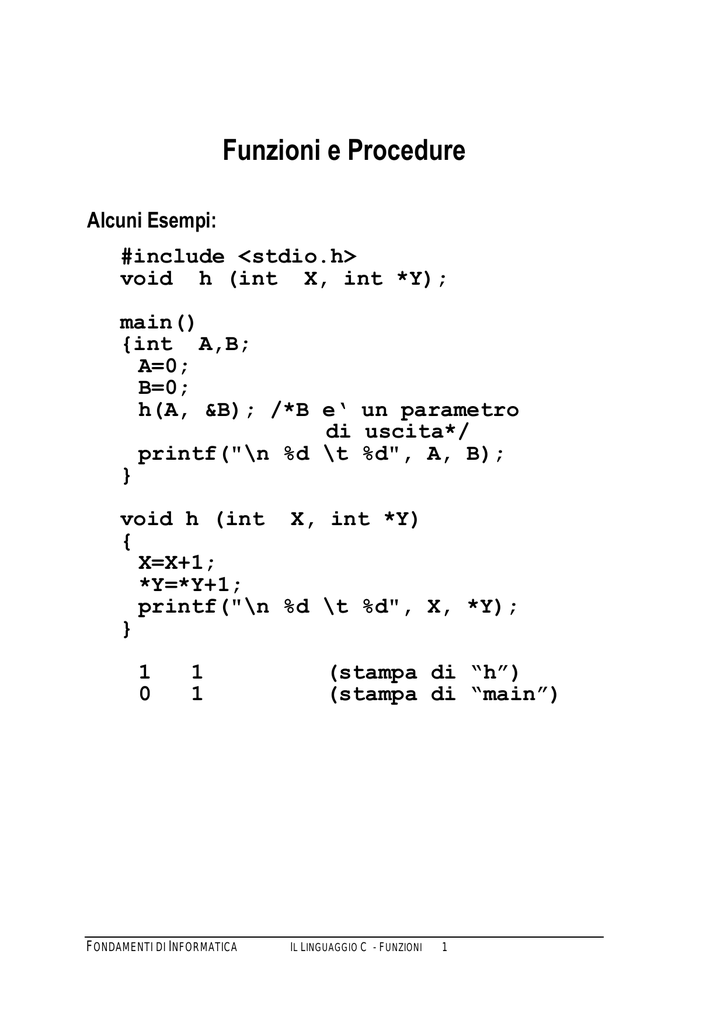 Funzioni e Procedure

Alcuni Esempi:

#include <stdio.h>
void h (int X, int *Y);

main()
{int A,B;
A=0;
B=0;
h(A, &B); /*B e‘ un parametro
di uscita*/
printf("\n %d \t %d", A, B);
}

void h (int X, int *Y)
{
X=X+1;
*Y=*Y+1;
printf("\n %d \t %d", X, *Y);
}

1 1 (stampa di “h”)
0 1 (stampa di “main”)

FONDAMENTI DI INFORMATICA IL LINGUAGGIO C - FUNZIONI 1